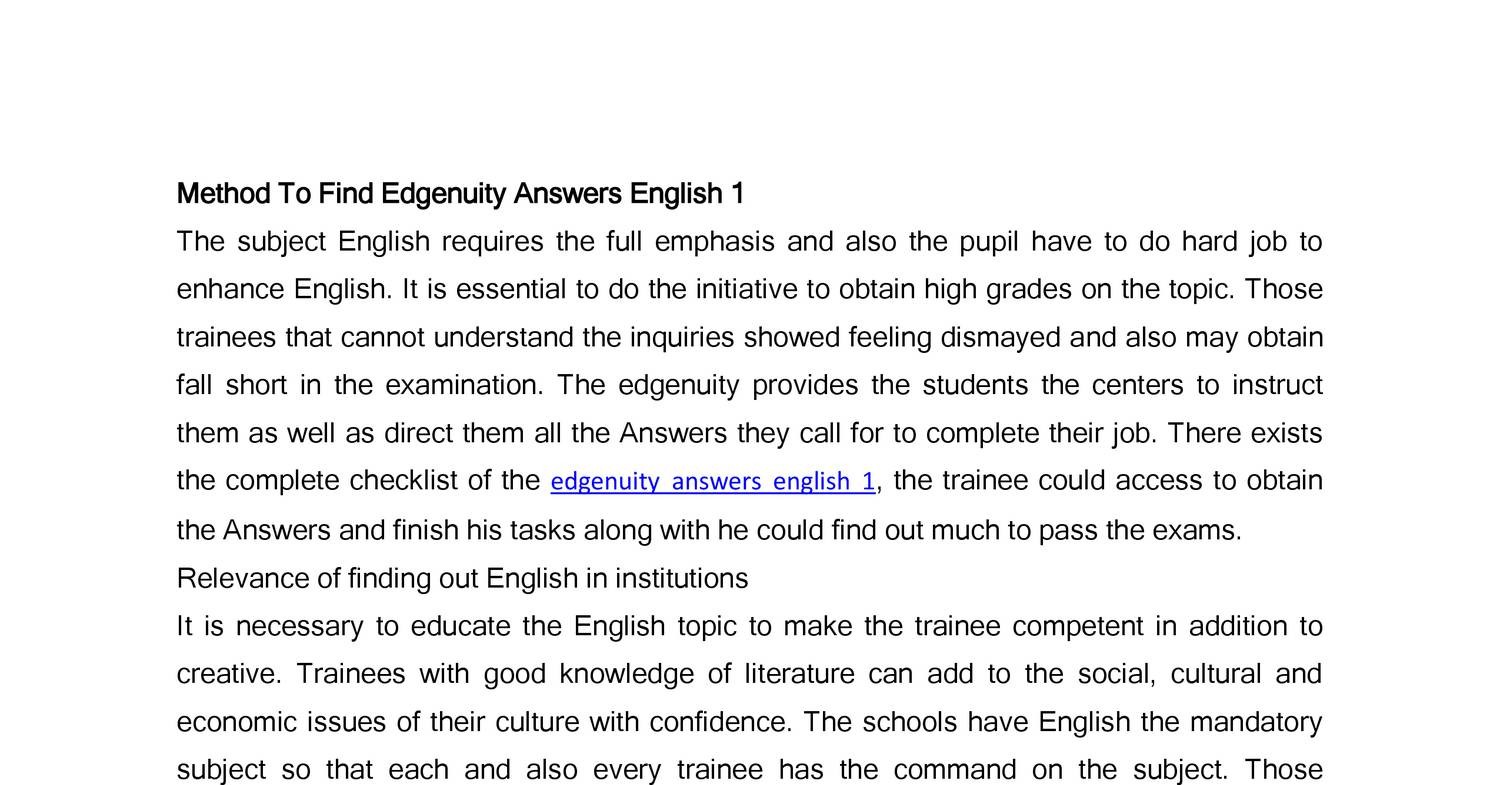 Method To Find Edgenuity Answers English 1

The subject English requires the full emphasis and also the pupil have to do hard job to enhance English. It is essential to do the initiative to obtain high grades on the topic. Those trainees that cannot understand the inquiries showed feeling dismayed and also may obtain fall short in the examination. The edgenuity provides the students the centers to instruct them as well as direct them all the Answers they call for to complete their job. There exists the complete checklist of the edgenuity answers english 1, the trainee could access to obtain the Answers and finish his tasks along with he could find out much to pass the exams.

Relevance of finding out English in institutions

It is necessary to educate the English topic to make the trainee competent in addition to creative. Trainees with good knowledge of literature can add to the social, cultural and economic issues of their culture with confidence. The schools have English the mandatory subject so that each and also every trainee has the command on the subject. Those